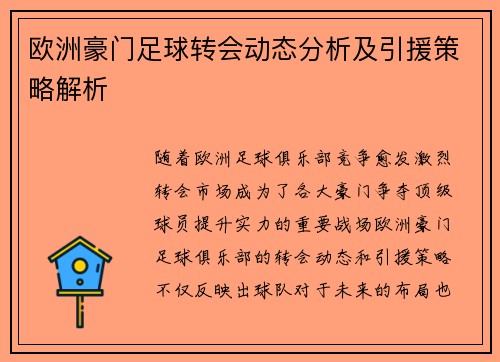 欧洲豪门足球转会动态分析及引援策略解析

随着欧洲足球俱乐部竞争愈发激烈转会市场成为了各大豪门争夺顶级球员提升实力的重要战场欧洲豪门足球俱乐部的转会动态和引援策略不仅反映出球队对于未来的布局也